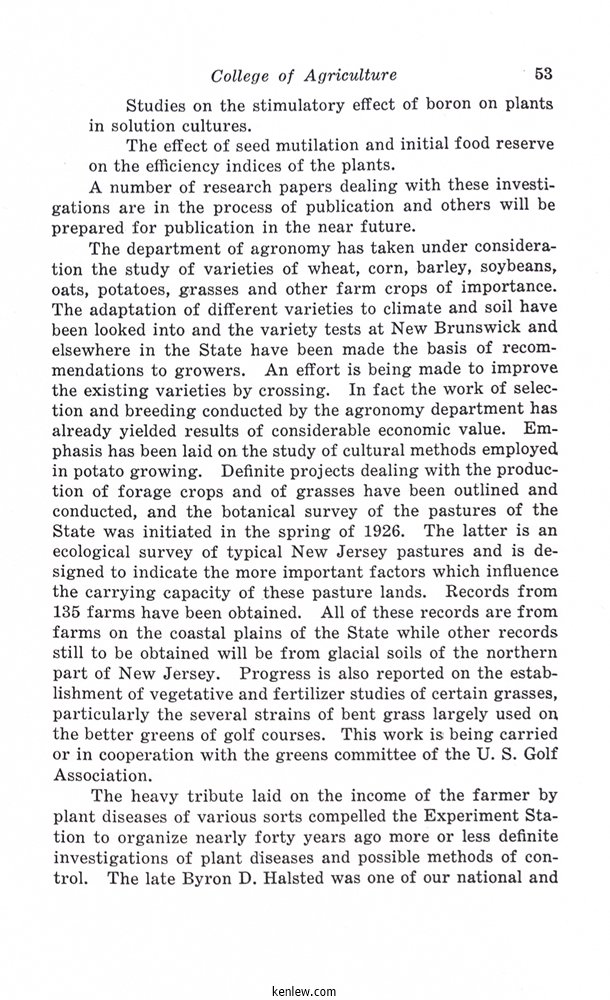 College of Agriculture 53

Studies on the stimulatory effect of boron on plants in solution cultures.

The effect of seed mutilation and initial food reserve on the efficiency indices of the plants.

A number of research papers dealing with these investigations are in the process of publication and others will be prepared for publication in the near future.

The department of agronomy has taken under consideration the study of varieties of wheat, corn, barley, soybeans, oats, potatoes, grasses and other farm crops of importance. The adaptation of different varieties to climate and soil have been looked into and the variety tests at New Brunswick and elsewhere in the State have been made the basis of recommendations to growers. An effort is being made to improve the existing varieties by crossing. In fact the work of selection and breeding conducted by the agronomy department has already yielded results of considerable economic value. Emphasis has been laid on the study of cultural methods employed in potato growing. Definite projects dealing with the production of forage crops and of grasses have been outlined and conducted, and the botanical survey of the pastures of the State was initiated in the spring of 1926. The latter is an ecological survey of typical New Jersey pastures and is designed to indicate the more important factors which influence the carrying capacity of these pasture lands. Records from 135 farms have been obtained. All of these records are from farms on the coastal plains of the State while other records still to be obtained will be from glacial soils of the northern part of New Jersey. Progress is also reported on the establishment of vegetative and fertilizer studies of certain grasses, particularly the several strains of bent grass largely used on the better greens of golf courses. This work is being carried or in cooperation with the greens committee of the U. S. Golf Association.

The heavy tribute laid on the income of the farmer by plant diseases of various sorts compelled the Experiment Station to organize nearly forty years ago more or less definite investigations of plant diseases and possible methods of control. The late Byron D. Halsted was one of our national and

kenlew.com